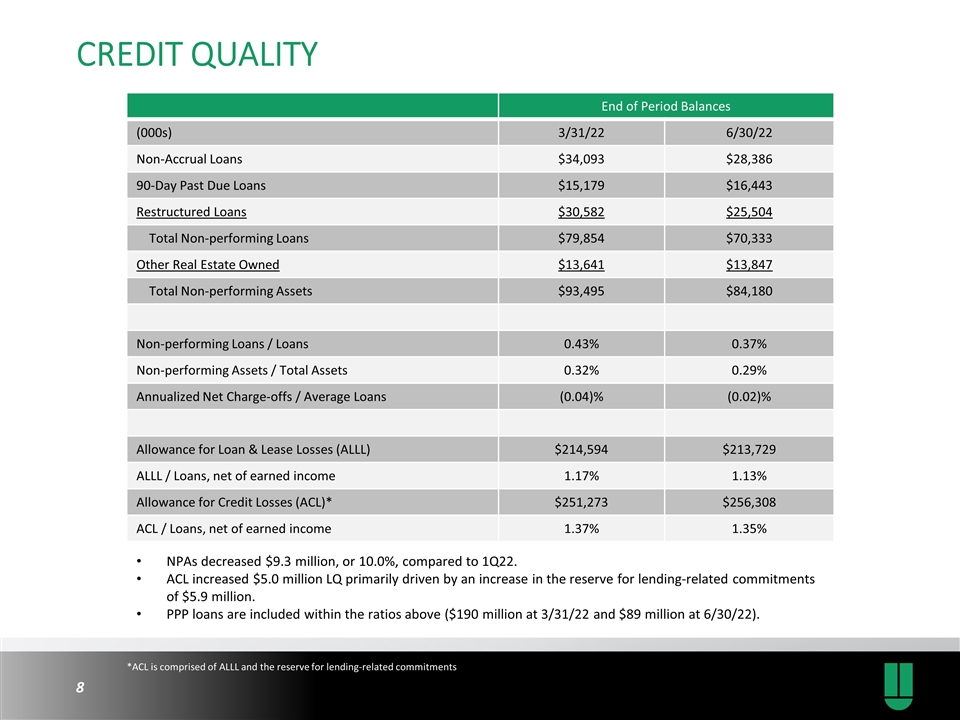 CREDIT QUALITY

|  | End of Period Balances |  |
|---|---|---|
| (000s) | 3/31/22 | 6/30/22 |
| Non-Accrual Loans | $34,093 | $28,386 |
| 90-Day Past Due Loans | $15,179 | $16,443 |
| Restructured Loans | $30,582 | $25,504 |
| Total Non-performing Loans | $79,854 | $70,333 |
| Other Real Estate Owned | $13,641 | $13,847 |
| Total Non-performing Assets | $93,495 | $84,180 |
|  |  |  |
| Non-performing Loans / Loans | 0.43% | 0.37% |
| Non-performing Assets / Total Assets | 0.32% | 0.29% |
| Annualized Net Charge-offs / Average Loans | (0.04)% | (0.02)% |
|  |  |  |
| Allowance for Loan & Lease Losses (ALLL) | $214,594 | $213,729 |
| ALLL / Loans, net of earned income | 1.17% | 1.13% |
| Allowance for Credit Losses (ACL)* | $251,273 | $256,308 |
| ACL / Loans, net of earned income | 1.37% | 1.35% |

• NPAs decreased $9.3 million, or 10.0%, compared to 1Q22.
• ACL increased $5.0 million LQ primarily driven by an increase in the reserve for lending-related commitments of $5.9 million.
• PPP loans are included within the ratios above ($190 million at 3/31/22 and $89 million at 6/30/22).

*ACL is comprised of ALLL and the reserve for lending-related commitments

8